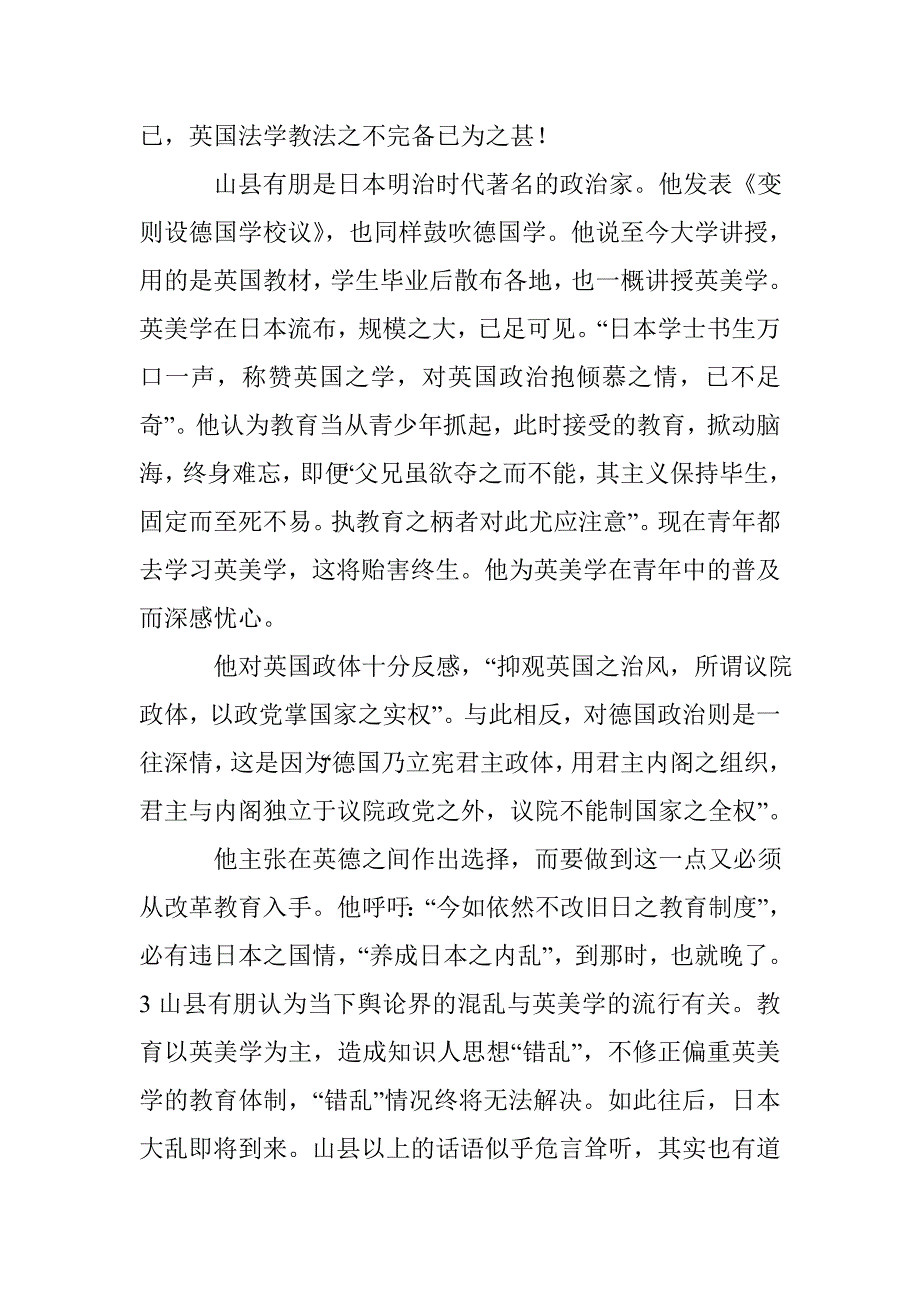 已，英国法学教法之不完备已为之甚！

山县有朋是日本明治时代著名的政治家。他发表《变则设德国学校议》，也同样鼓吹德国学。他说至今大学讲授，用的是英国教材，学生毕业后散布各地，也一概讲授英美学。英美学在日本流布，规模之大，已足可见。“日本学士书生万口一声，称赞英国之学，对英国政治抱倾慕之情，已不足奇”。他认为教育当从青少年抓起，此时接受的教育，掀动脑海，终身难忘，即便“父兄虽欲夺之而不能，其主义保持毕生，固定而至死不易。执教育之柄者对此尤应注意”。现在青年都去学习英美学，这将贻害终生。他为英美学在青年中的普及而深感忧心。

他对英国政体十分反感，“抑观英国之治风，所谓议院政体，以政党掌国家之实权”。与此相反，对德国政治则是一往深情，这是因为“德国乃立宪君主政体，用君主内阁之组织，君主与内阁独立于议院政党之外，议院不能制国家之全权”。

他主张在英德之间作出选择，而要做到这一点又必须从改革教育入手。他呼吁：“今如依然不改旧日之教育制度”，必有违日本之国情，“养成日本之内乱”，到那时，也就晚了。3 山县有朋认为当下舆论界的混乱与英美学的流行有关。教育以英美学为主，造成知识人思想“错乱”，不修正偏重英美学的教育体制，“错乱”情况终将无法解决。如此往后，日本大乱即将到来。山县以上的话语似乎危言耸听，其实也有道